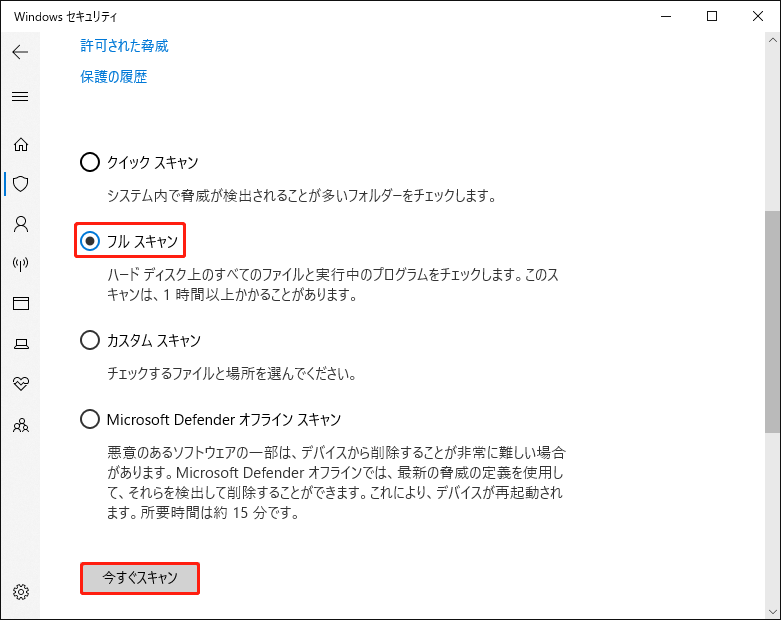 Windows セキュリティ

許可された脅威

保護の履歴

クイック スキャン

システム内で脅威が検出されることが多いフォルダーをチェックします。

フル スキャン

ハード ディスク上のすべてのファイルと実行中のプログラムをチェックします。このスキャンは、1 時間以上かかることがあります。

カスタム スキャン

チェックするファイルと場所を選んでください。

Microsoft Defender オフライン スキャン

悪意のあるソフトウェアの一部は、デバイスから削除することが非常に難しい場合があります。Microsoft Defender オフラインでは、最新の脅威の定義を使用して、それらを検出して削除することができます。これにより、デバイスが再起動されます。所要時間は約 15 分です。

今すぐスキャン